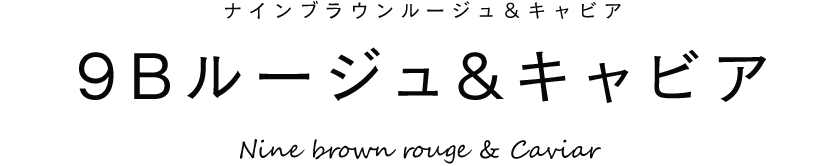 ナインブラウンルージュ＆キャビア

９Ｂルージュ＆キャビア

Nine brown rouge & Caviar